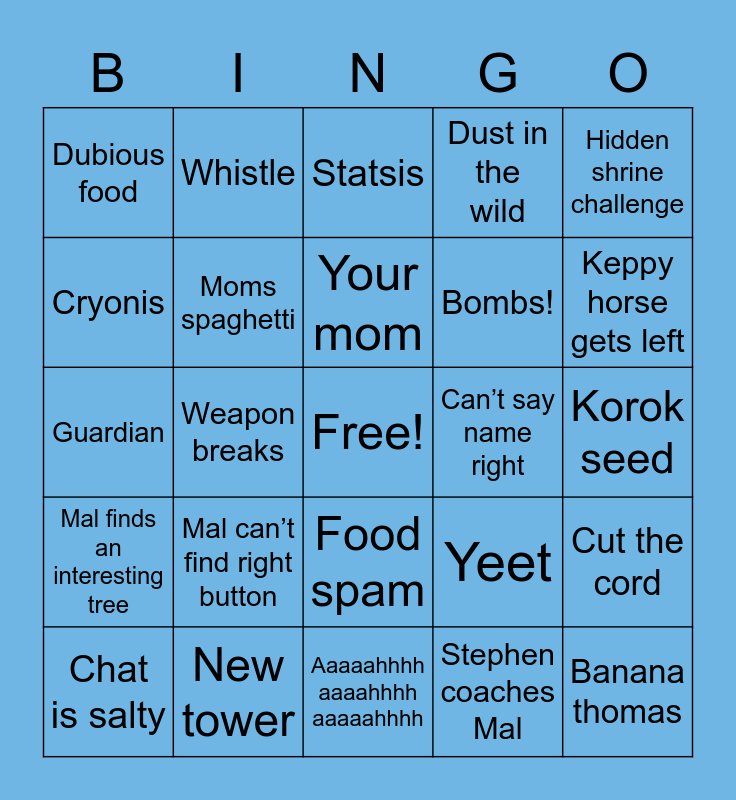 | B | I | N | G | O |
|---|---|---|---|---|
| Dubious food | Whistle | Statsis | Dust in the wild | Hidden shrine challenge |
| Cryonis | Moms spaghetti | Your mom | Bombs! | Keppy horse gets left |
| Guardian | Weapon breaks | Free! | Can't say name right | Korok seed |
| Mal finds an interesting tree | Mal can't find right button | Food spam | Yeet | Cut the cord |
| Chat is salty | New tower | Aaaaahhhh aaaahhhh aaaaahhhh | Stephen coaches Mal | Banana thomas |